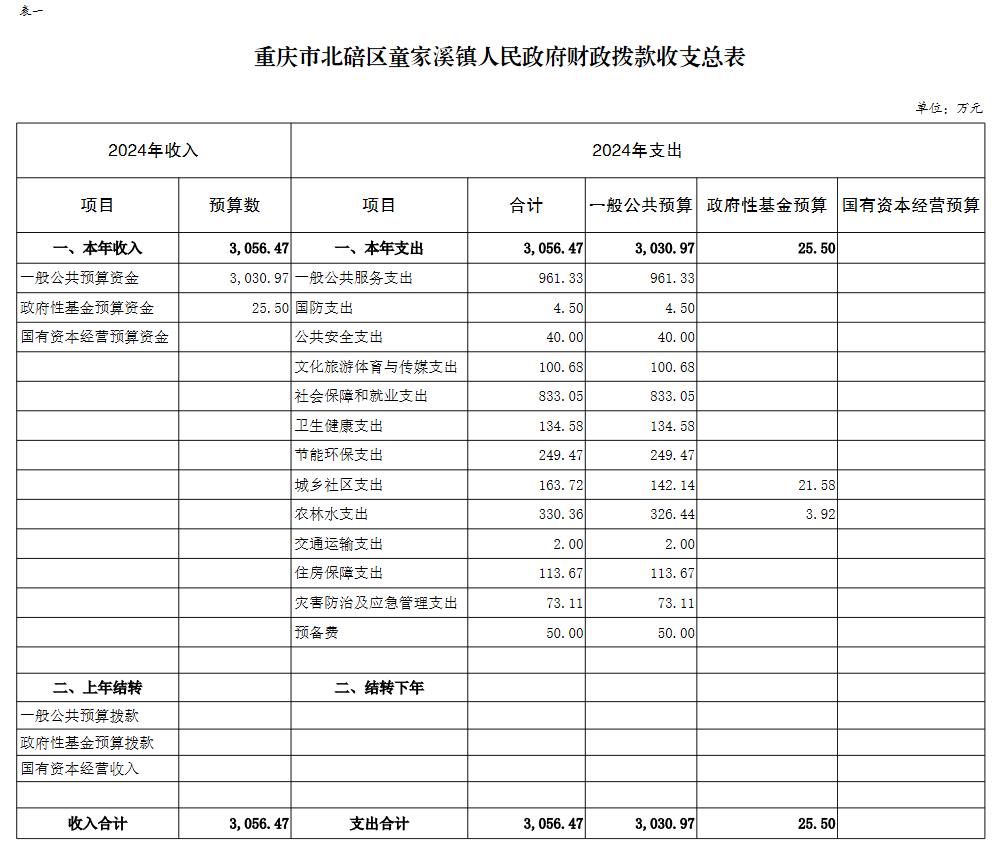 表一

重庆市北碚区童家溪镇人民政府财政拨款收支总表

单位：万元

| 2024年收入 | | 2024年支出 | | | | |
|---|---|---|---|---|---|---|
| 项目 | 预算数 | 项目 | 合计 | 一般公共预算 | 政府性基金预算 | 国有资本经营预算 |
| 一、本年收入 | 3,056.47 | 一、本年支出 | 3,056.47 | 3,030.97 | 25.50 | |
| 一般公共预算资金 | 3,030.97 | 一般公共服务支出 | 961.33 | 961.33 | | |
| 政府性基金预算资金 | 25.50 | 国防支出 | 4.50 | 4.50 | | |
| 国有资本经营预算资金 | | 公共安全支出 | 40.00 | 40.00 | | |
| | | 文化旅游体育与传媒支出 | 100.68 | 100.68 | | |
| | | 社会保障和就业支出 | 833.05 | 833.05 | | |
| | | 卫生健康支出 | 134.58 | 134.58 | | |
| | | 节能环保支出 | 249.47 | 249.47 | | |
| | | 城乡社区支出 | 163.72 | 142.14 | 21.58 | |
| | | 农林水支出 | 330.36 | 326.44 | 3.92 | |
| | | 交通运输支出 | 2.00 | 2.00 | | |
| | | 住房保障支出 | 113.67 | 113.67 | | |
| | | 灾害防治及应急管理支出 | 73.11 | 73.11 | | |
| | | 预备费 | 50.00 | 50.00 | | |
| | | | | | | |
| 二、上年结转 | | 二、结转下年 | | | | |
| 一般公共预算拨款 | | | | | | |
| 政府性基金预算拨款 | | | | | | |
| 国有资本经营收入 | | | | | | |
| | | | | | | |
| 收入合计 | 3,056.47 | 支出合计 | 3,056.47 | 3,030.97 | 25.50 | |